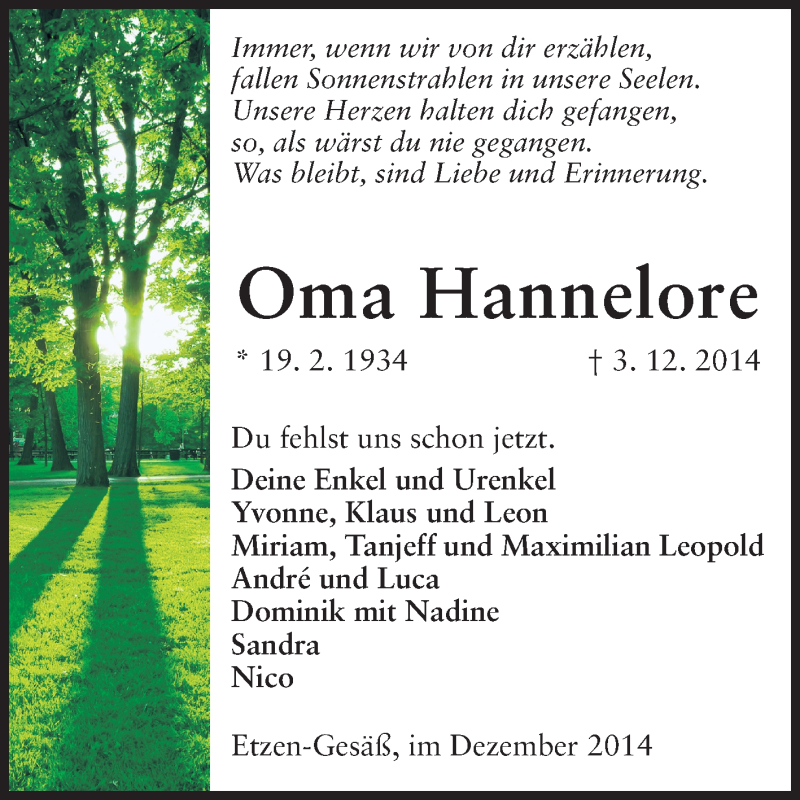 Immer, wenn wir von dir erzählen,
fallen Sonnenstrahlen in unsere Seelen.
Unsere Herzen halten dich gefangen,
so, als wärst du nie gegangen.
Was bleibt, sind Liebe und Erinnerung.

Oma Hannelore

* 19. 2. 1934 † 3. 12. 2014

Du fehlst uns schon jetzt.

Deine Enkel und Urenkel
Yvonne, Klaus und Leon
Miriam, Tanjeff und Maximilian Leopold
André und Luca
Dominik mit Nadine
Sandra
Nico

Etzen-Gesäß, im Dezember 2014